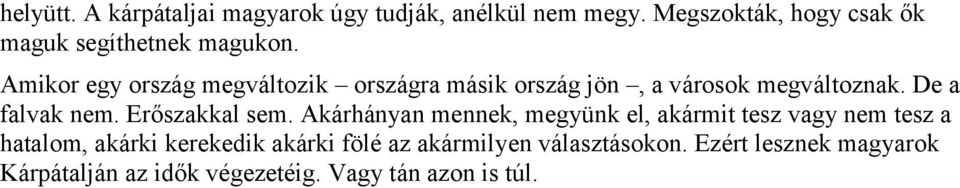 helyütt. A kárpátaljai magyarok úgy tudják, anélkül nem megy. Megszokták, hogy csak ők maguk segíthetnek magukon.

Amikor egy ország megváltozik – országra másik ország jön –, a városok megváltoznak. De a falvak nem. Erőszakkal sem. Akárhányan mennek, megyünk el, akármit tesz vagy nem tesz a hatalom, akárki kerekedik akárki fölé az akármilyen választásokon. Ezért lesznek magyarok Kárpátalján az idők végezetéig. Vagy tán azon is túl.